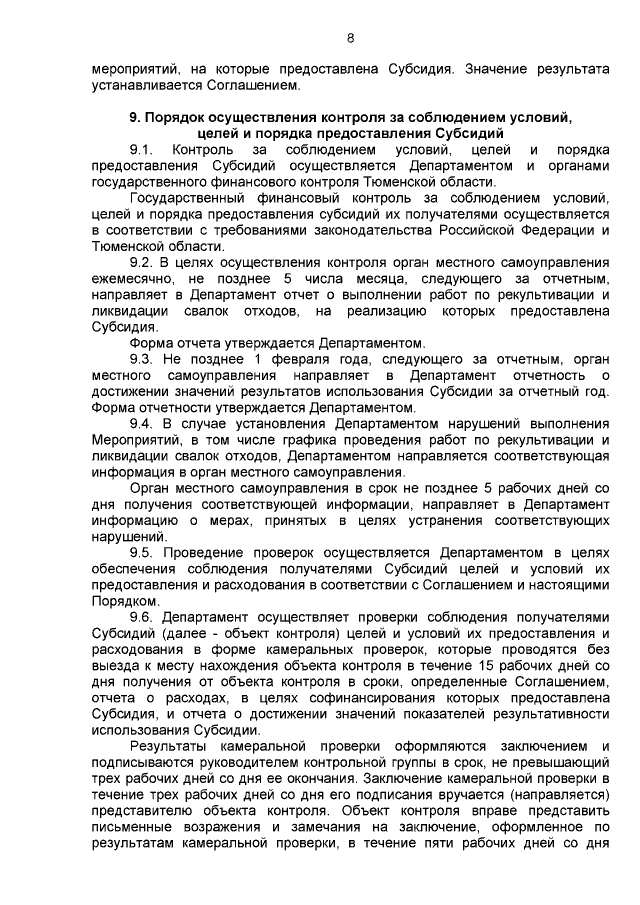 8

мероприятий, на которые предоставлена Субсидия. Значение результата устанавливается Соглашением.

9. Порядок осуществления контроля за соблюдением условий, целей и порядка предоставления Субсидий

9.1. Контроль за соблюдением условий, целей и порядка предоставления Субсидий осуществляется Департаментом и органами государственного финансового контроля Тюменской области.

Государственный финансовый контроль за соблюдением условий, целей и порядка предоставления субсидий их получателями осуществляется в соответствии с требованиями законодательства Российской Федерации и Тюменской области.

9.2. В целях осуществления контроля орган местного самоуправления ежемесячно, не позднее 5 числа месяца, следующего за отчетным, направляет в Департамент отчет о выполнении работ по рекультивации и ликвидации свалок отходов, на реализацию которых предоставлена Субсидия.

Форма отчета утверждается Департаментом.

9.3. Не позднее 1 февраля года, следующего за отчетным, орган местного самоуправления направляет в Департамент отчетность о достижении значений результатов использования Субсидии за отчетный год. Форма отчетности утверждается Департаментом.

9.4. В случае установления Департаментом нарушений выполнения Мероприятий, в том числе графика проведения работ по рекультивации и ликвидации свалок отходов, Департаментом направляется соответствующая информация в орган местного самоуправления.

Орган местного самоуправления в срок не позднее 5 рабочих дней со дня получения соответствующей информации, направляет в Департамент информацию о мерах, принятых в целях устранения соответствующих нарушений.

9.5. Проведение проверок осуществляется Департаментом в целях обеспечения соблюдения получателями Субсидий целей и условий их предоставления и расходования в соответствии с Соглашением и настоящими Порядком.

9.6. Департамент осуществляет проверки соблюдения получателями Субсидий (далее - объект контроля) целей и условий их предоставления и расходования в форме камеральных проверок, которые проводятся без выезда к месту нахождения объекта контроля в течение 15 рабочих дней со дня получения от объекта контроля в сроки, определенные Соглашением, отчета о расходах, в целях софинансирования которых предоставлена Субсидия, и отчета о достижении значений показателей результативности использования Субсидии.

Результаты камеральной проверки оформляются заключением и подписываются руководителем контрольной группы в срок, не превышающий трех рабочих дней со дня ее окончания. Заключение камеральной проверки в течение трех рабочих дней со дня его подписания вручается (направляется) представителю объекта контроля. Объект контроля вправе представить письменные возражения и замечания на заключение, оформленное по результатам камеральной проверки, в течение пяти рабочих дней со дня